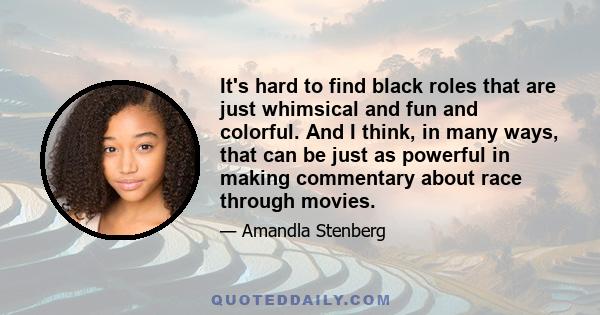 It's hard to find black roles that are just whimsical and fun and colorful. And I think, in many ways, that can be just as powerful in making commentary about race through movies.

— Amandla Stenberg

QUOTEDDAILY.COM